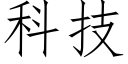 科技